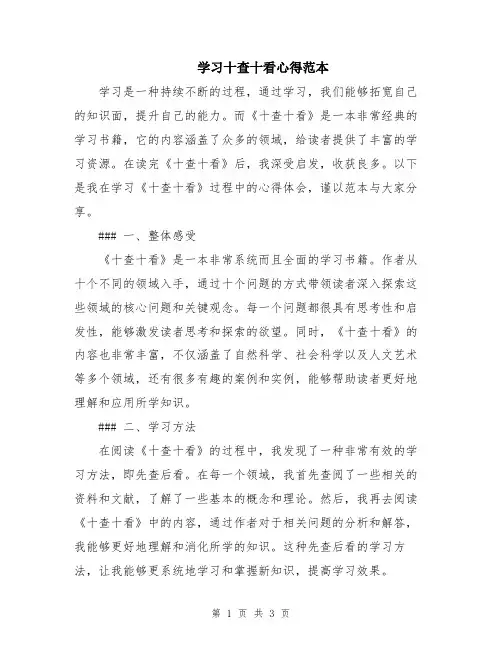 学习十查十看心得范本

学习是一种持续不断的过程，通过学习，我们能够拓宽自己的知识面，提升自己的能力。而《十查十看》是一本非常经典的学习书籍，它的内容涵盖了众多的领域，给读者提供了丰富的学习资源。在读完《十查十看》后，我深受启发，收获良多。以下是我在学习《十查十看》过程中的心得体会，谨以范本与大家分享。

### 一、整体感受

《十查十看》是一本非常系统而且全面的学习书籍。作者从十个不同的领域入手，通过十个问题的方式带领读者深入探索这些领域的核心问题和关键观念。每一个问题都很具有思考性和启发性，能够激发读者思考和探索的欲望。同时，《十查十看》的内容也非常丰富，不仅涵盖了自然科学、社会科学以及人文艺术等多个领域，还有很多有趣的案例和实例，能够帮助读者更好地理解和应用所学知识。

### 二、学习方法

在阅读《十查十看》的过程中，我发现了一种非常有效的学习方法，即先查后看。在每一个领域，我首先查阅了一些相关的资料和文献，了解了一些基本的概念和理论。然后，我再去阅读《十查十看》中的内容，通过作者对于相关问题的分析和解答，我能够更好地理解和消化所学的知识。这种先查后看的学习方法，让我能够更系统地学习和掌握新知识，提高学习效果。

第 1 页 共 3 页